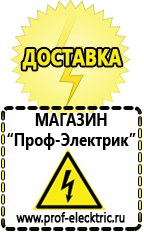 ДОСТАВКА

МАГАЗИН
“Проф-Электрик”

www.prof-electric.ru